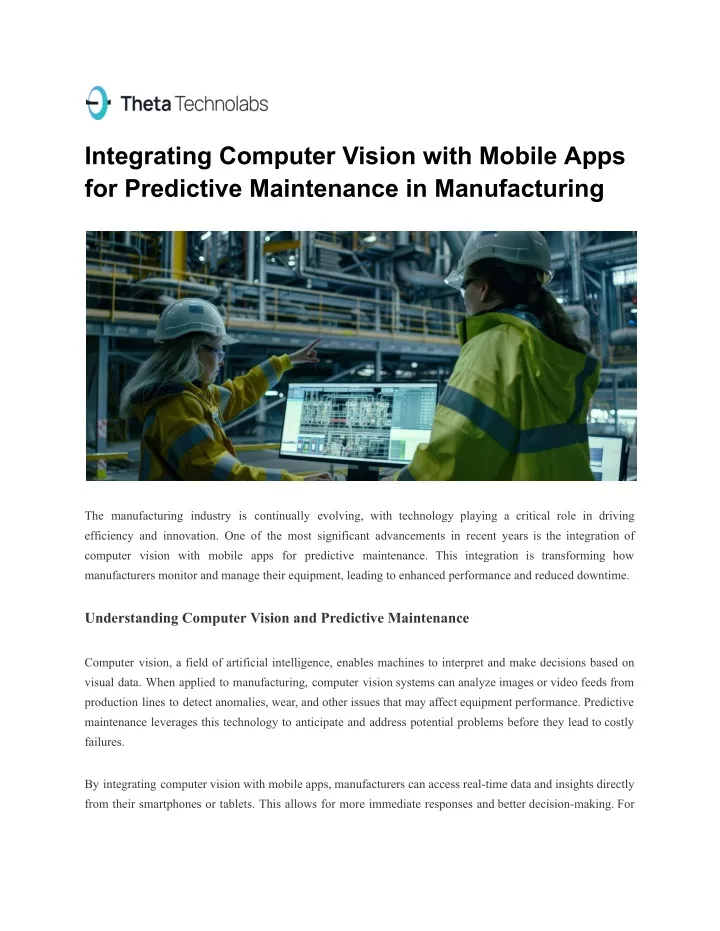 Theta Technolabs

Integrating Computer Vision with Mobile Apps for Predictive Maintenance in Manufacturing

The manufacturing industry is continually evolving, with technology playing a critical role in driving efficiency and innovation. One of the most significant advancements in recent years is the integration of computer vision with mobile apps for predictive maintenance. This integration is transforming how manufacturers monitor and manage their equipment, leading to enhanced performance and reduced downtime.

Understanding Computer Vision and Predictive Maintenance

Computer vision, a field of artificial intelligence, enables machines to interpret and make decisions based on visual data. When applied to manufacturing, computer vision systems can analyze images or video feeds from production lines to detect anomalies, wear, and other issues that may affect equipment performance. Predictive maintenance leverages this technology to anticipate and address potential problems before they lead to costly failures.

By integrating computer vision with mobile apps, manufacturers can access real-time data and insights directly from their smartphones or tablets. This allows for more immediate responses and better decision-making. For